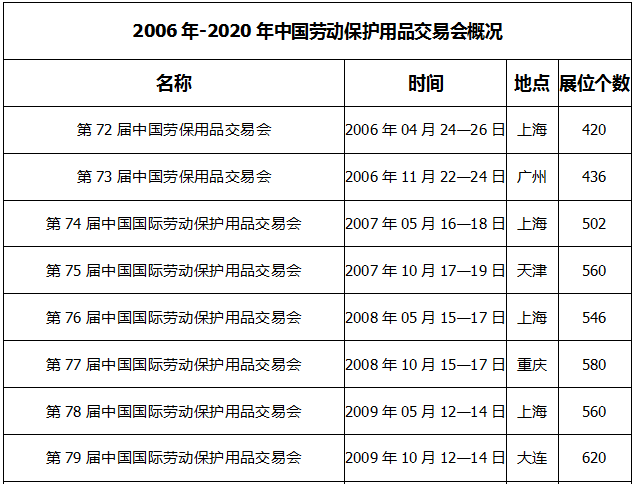 2006年-2020年中国劳动保护用品交易会概况

| 名称 | 时间 | 地点 | 展位个数 |
|---|---|---|---|
| 第72届中国劳保用品交易会 | 2006年04月24—26日 | 上海 | 420 |
| 第73届中国劳保用品交易会 | 2006年11月22—24日 | 广州 | 436 |
| 第74届中国国际劳动保护用品交易会 | 2007年05月16—18日 | 上海 | 502 |
| 第75届中国国际劳动保护用品交易会 | 2007年10月17—19日 | 天津 | 560 |
| 第76届中国国际劳动保护用品交易会 | 2008年05月15—17日 | 上海 | 546 |
| 第77届中国国际劳动保护用品交易会 | 2008年10月15—17日 | 重庆 | 580 |
| 第78届中国国际劳动保护用品交易会 | 2009年05月12—14日 | 上海 | 560 |
| 第79届中国国际劳动保护用品交易会 | 2009年10月12—14日 | 大连 | 620 |